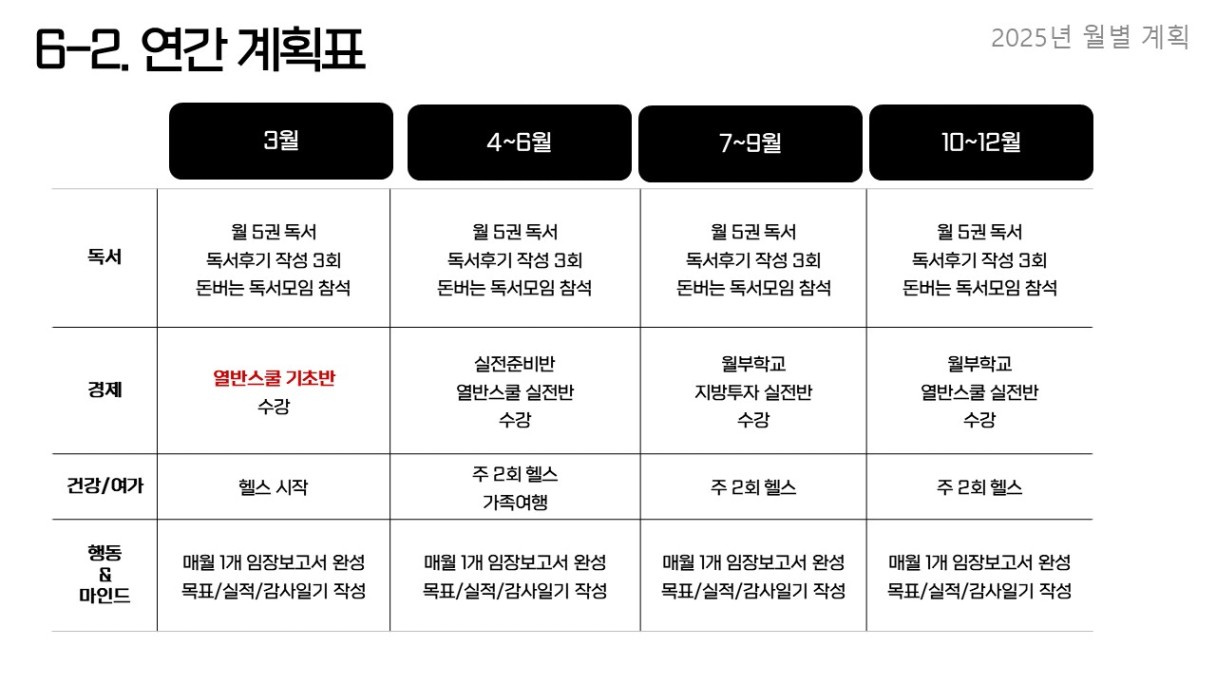 6-2. 연간 계획표

2025년 월별 계획

| | 3월 | 4~6월 | 7~9월 | 10~12월 |
|---|---|---|---|---|
| 독서 | 월 5권 독서 독서후기 작성 3회 돈버는 독서모임 참석 | 월 5권 독서 독서후기 작성 3회 돈버는 독서모임 참석 | 월 5권 독서 독서후기 작성 3회 돈버는 독서모임 참석 | 월 5권 독서 독서후기 작성 3회 돈버는 독서모임 참석 |
| 경제 | 열반스쿨 기초반 수강 | 실전준비반 열반스쿨 실전반 수강 | 월부학교 지방투자 실전반 수강 | 월부학교 열반스쿨 실전반 수강 |
| 건강/여가 | 헬스 시작 | 주 2회 헬스 가족여행 | 주 2회 헬스 | 주 2회 헬스 |
| 행동 & 마인드 | 매월 1개 임장보고서 완성 목표/실적/감사일기 작성 | 매월 1개 임장보고서 완성 목표/실적/감사일기 작성 | 매월 1개 임장보고서 완성 목표/실적/감사일기 작성 | 매월 1개 임장보고서 완성 목표/실적/감사일기 작성 |